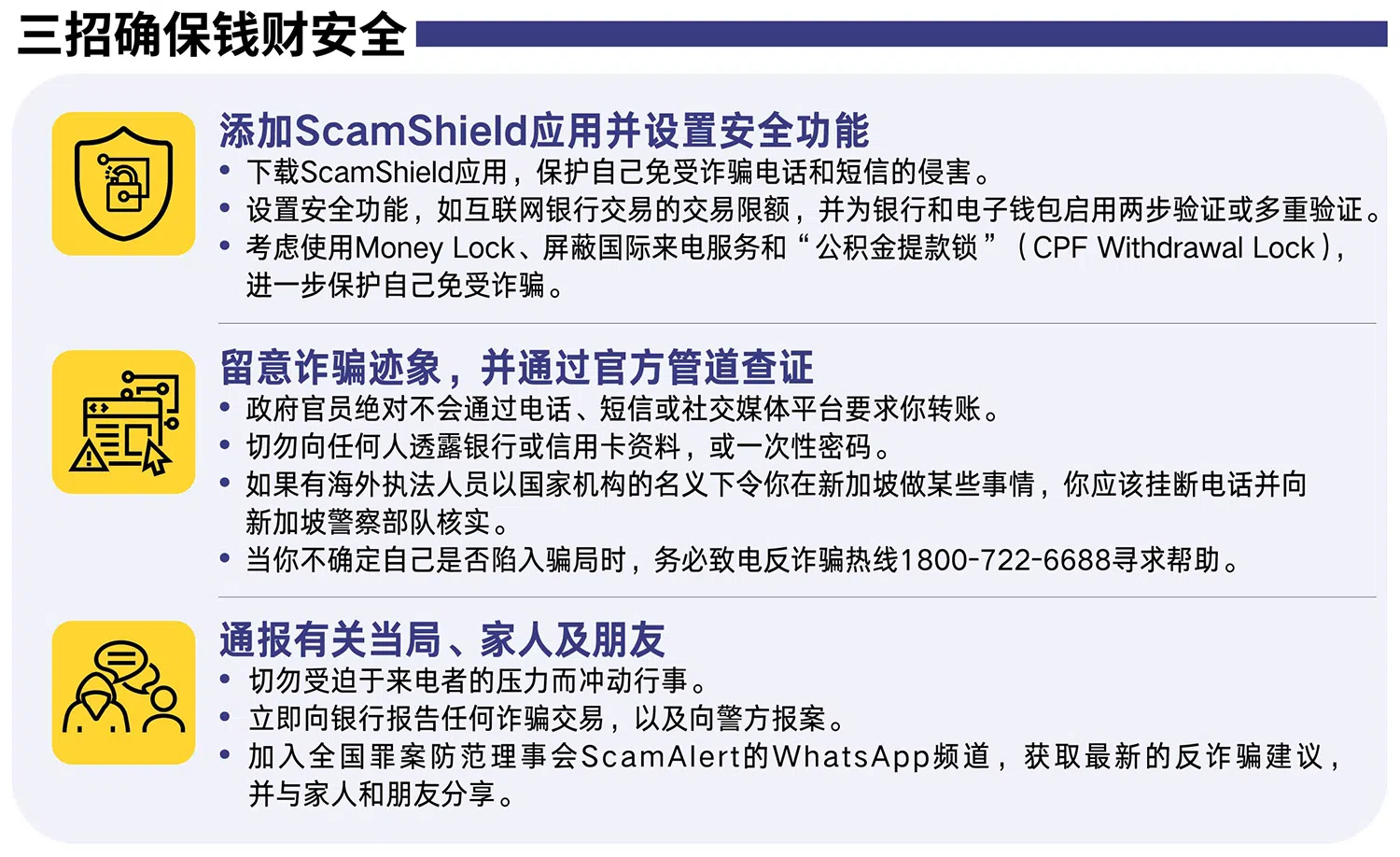 三招确保钱财安全

添加ScamShield应用并设置安全功能
• 下载ScamShield应用，保护自己免受诈骗电话和短信的侵害。
• 设置安全功能，如互联网银行交易的交易限额，并为银行和电子钱包启用两步验证或多重验证。
• 考虑使用Money Lock、屏蔽国际来电服务和“公积金提款锁”（CPF Withdrawal Lock），进一步保护自己免受诈骗。

留意诈骗迹象，并通过官方管道查证
• 政府官员绝对不会通过电话、短信或社交媒体平台要求你转账。
• 切勿向任何人透露银行或信用卡资料，或一次性密码。
• 如果有海外执法人员以国家机构的名义下令你在新加坡做某些事情，你应该挂断电话并向新加坡警察部队核实。
• 当你不确定自己是否陷入骗局时，务必致电反诈骗热线1800-722-6688寻求帮助。

通报有关当局、家人及朋友
• 切勿受迫于来电者的压力而冲动行事。
• 立即向银行报告任何诈骗交易，以及向警方报案。
• 加入全国罪案防范理事会ScamAlert的WhatsApp频道，获取最新的反诈骗建议，并与家人和朋友分享。